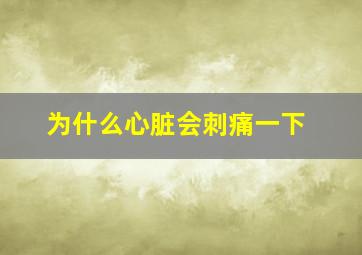 为什么心脏会刺痛一下